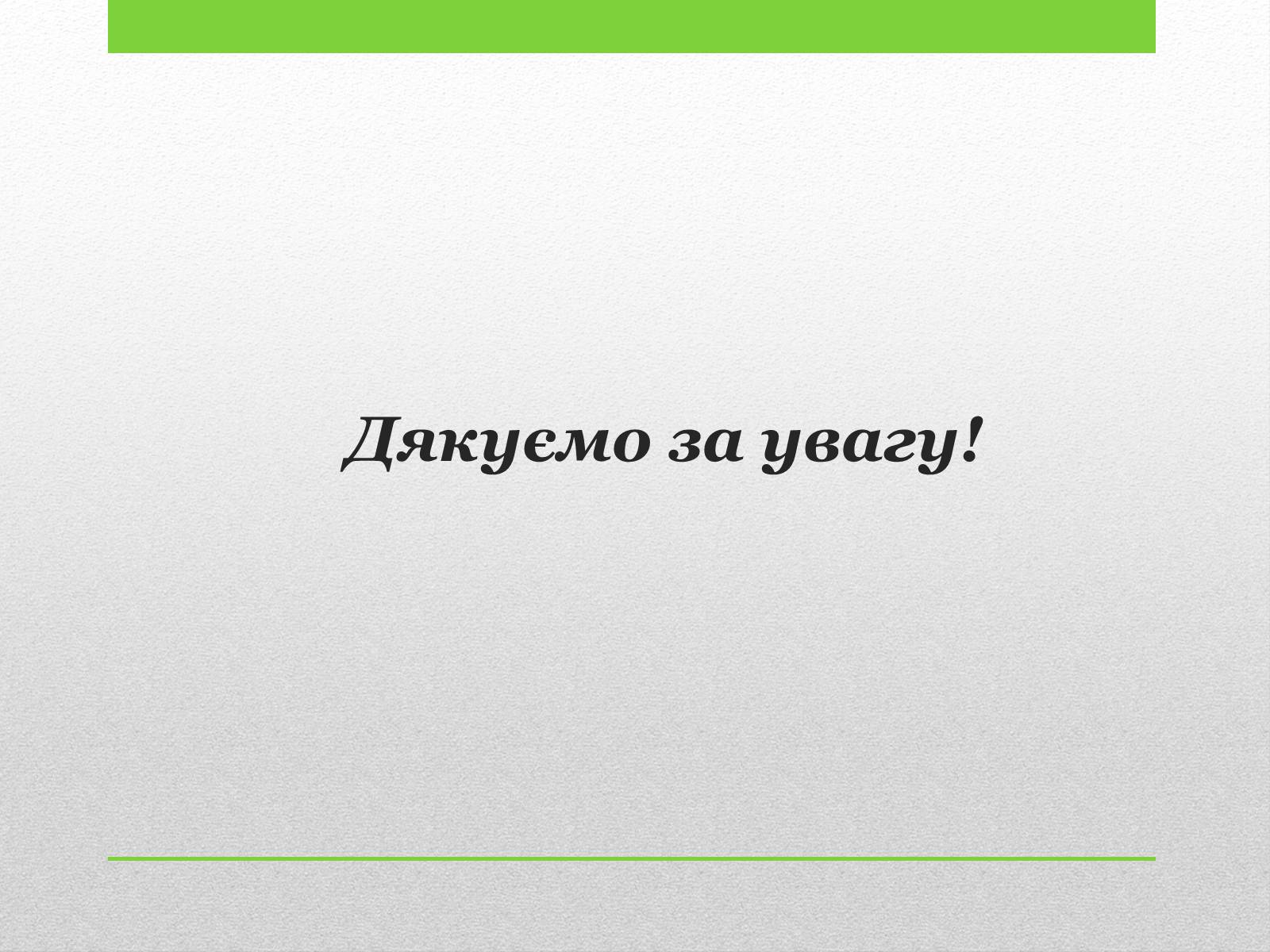 Дякуємо за увагу!